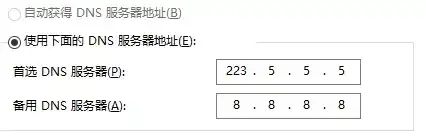 自动获得 DNS 服务器地址(B)

使用下面的 DNS 服务器地址(E):

首选 DNS 服务器(P): 223 . 5 . 5 . 5

备用 DNS 服务器(A): 8 . 8 . 8 . 8